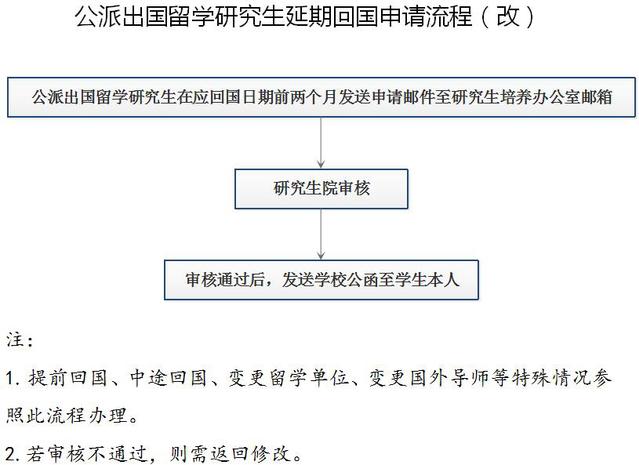 公派出国留学研究生延期回国申请流程（改）

公派出国留学研究生在应回国日期前两个月发送申请邮件至研究生培养办公室邮箱

研究生院审核

审核通过后，发送学校公函至学生本人

注：

1. 提前回国、中途回国、变更留学单位、变更国外导师等特殊情况参照此流程办理。

2. 若审核不通过，则需返回修改。